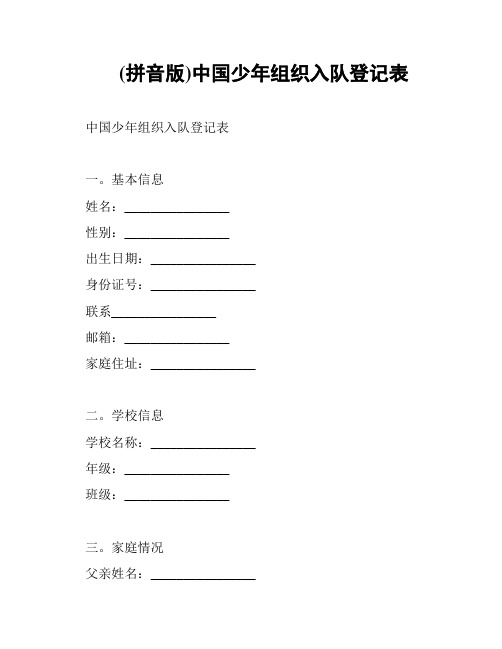 (拼音版)中国少年组织入队登记表

中国少年组织入队登记表

一。基本信息

姓名：________________

性别：________________

出生日期：________________

身份证号：________________

联系________________

邮箱：________________

家庭住址：________________

二。学校信息

学校名称：________________

年级：________________

班级：________________

三。家庭情况

父亲姓名：________________